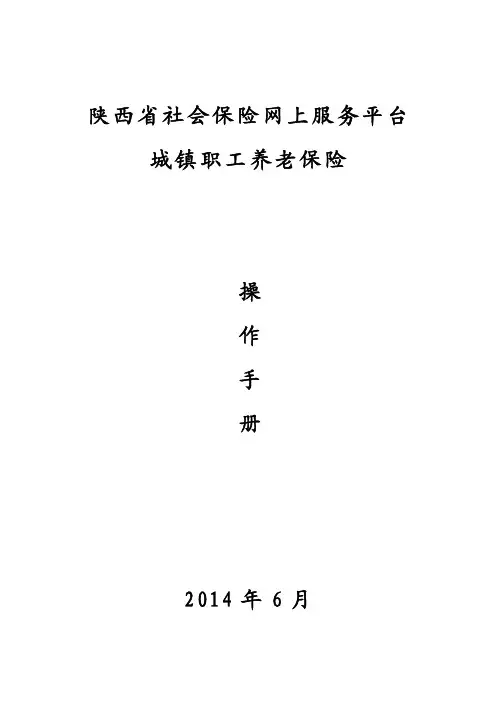 陕西省社会保险网上服务平台

城镇职工养老保险

操

作

手

册

2014年6月